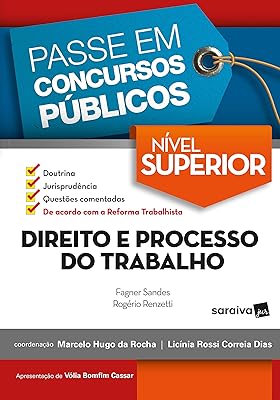 PASSE EM CONCURSOS PÚBLICOS

NÍVEL SUPERIOR

Doutrina
Jurisprudência
Questões comentadas
De acordo com a Reforma Trabalhista

DIREITO E PROCESSO DO TRABALHO

Fagner Sandes
Rogério Renzetti

saraiva jur

coordenação Marcelo Hugo da Rocha | Licínia Rossi Correia Dias

Apresentação de Vólia Bomfim Cassar